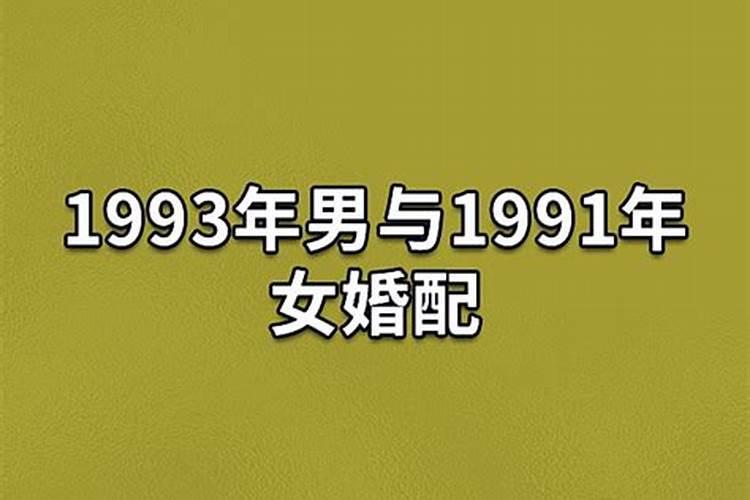 1993年男与1991年女婚配